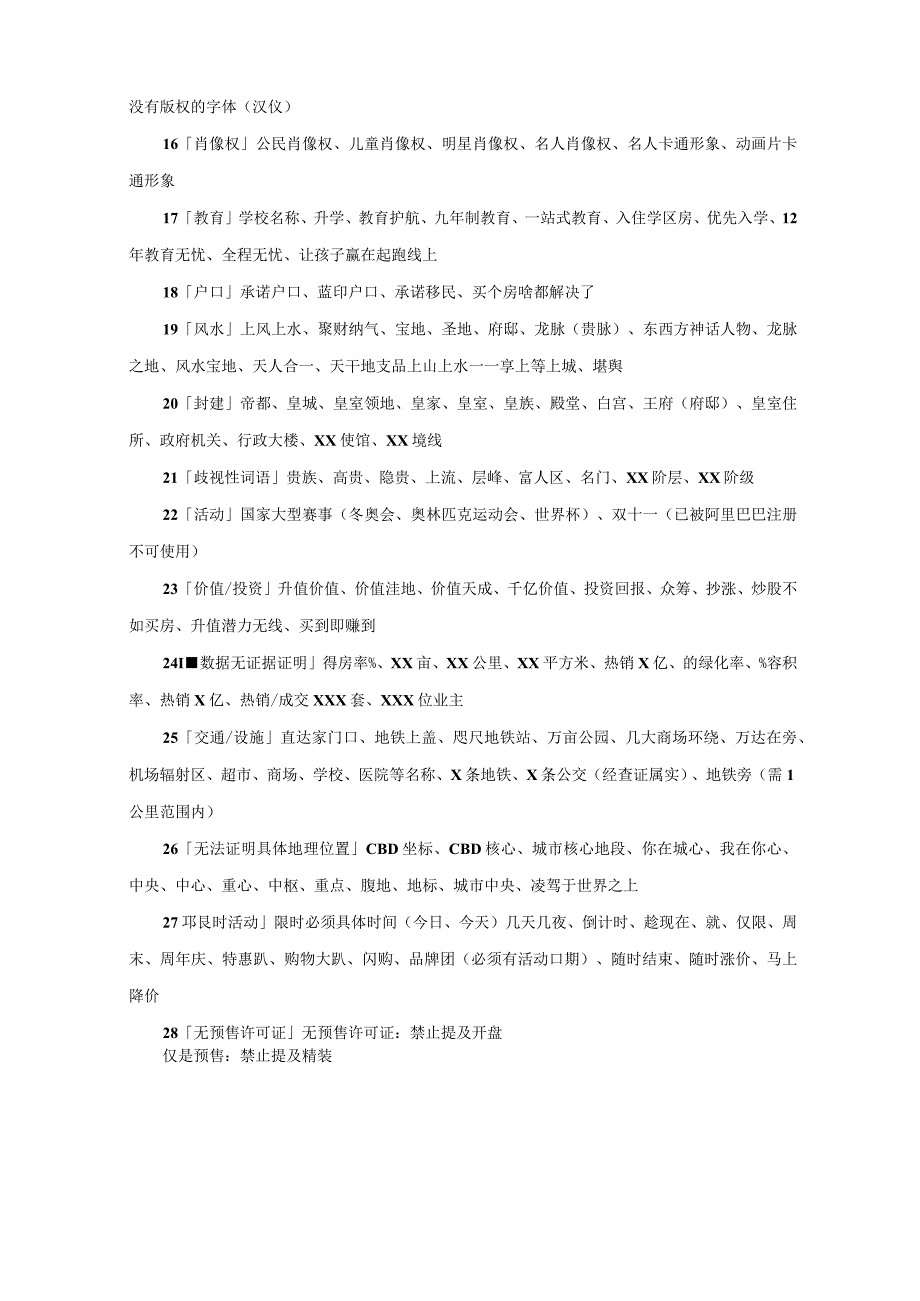 没有版权的字体（汉仪）

16「肖像权」公民肖像权、儿童肖像权、明星肖像权、名人肖像权、名人卡通形象、动画片卡通形象

17「教育」学校名称、升学、教育护航、九年制教育、一站式教育、入住学区房、优先入学、12年教育无忧、全程无忧、让孩子赢在起跑线上

18「户口」承诺户口、蓝印户口、承诺移民、买个房啥都解决了

19「风水」上风上水、聚财纳气、宝地、圣地、府邸、龙脉（贵脉）、东西方神话人物、龙脉之地、风水宝地、天人合一、天干地支品上山上水一一享上等上城、堪舆

20「封建」帝都、皇城、皇室领地、皇家、皇室、皇族、殿堂、白宫、王府（府邸）、皇室住所、政府机关、行政大楼、XX使馆、XX境线

21「歧视性词语」贵族、高贵、隐贵、上流、层峰、富人区、名门、XX阶层、XX阶级

22「活动」国家大型赛事（冬奥会、奥林匹克运动会、世界杯）、双十一（已被阿里巴巴注册不可使用）

23「价值/投资」升值价值、价值洼地、价值天成、千亿价值、投资回报、众筹、抄涨、炒股不如买房、升值潜力无线、买到即赚到

24I■数据无证据证明」得房率%、XX亩、XX公里、XX平方米、热销X亿、的绿化率、%容积率、热销X亿、热销/成交XXX套、XXX位业主

25「交通/设施」直达家门口、地铁上盖、咫尺地铁站、万亩公园、几大商场环绕、万达在旁、机场辐射区、超市、商场、学校、医院等名称、X条地铁、X条公交（经查证属实）、地铁旁（需1公里范围内）

26「无法证明具体地理位置」CBD坐标、CBD核心、城市核心地段、你在城心、我在你心、中央、中心、重心、中枢、重点、腹地、地标、城市中央、凌驾于世界之上

27邛艮时活动」限时必须具体时间（今日、今天）几天几夜、倒计时、趁现在、就、仅限、周末、周年庆、特惠趴、购物大趴、闪购、品牌团（必须有活动口期）、随时结束、随时涨价、马上降价

28「无预售许可证」无预售许可证：禁止提及开盘
仅是预售：禁止提及精装